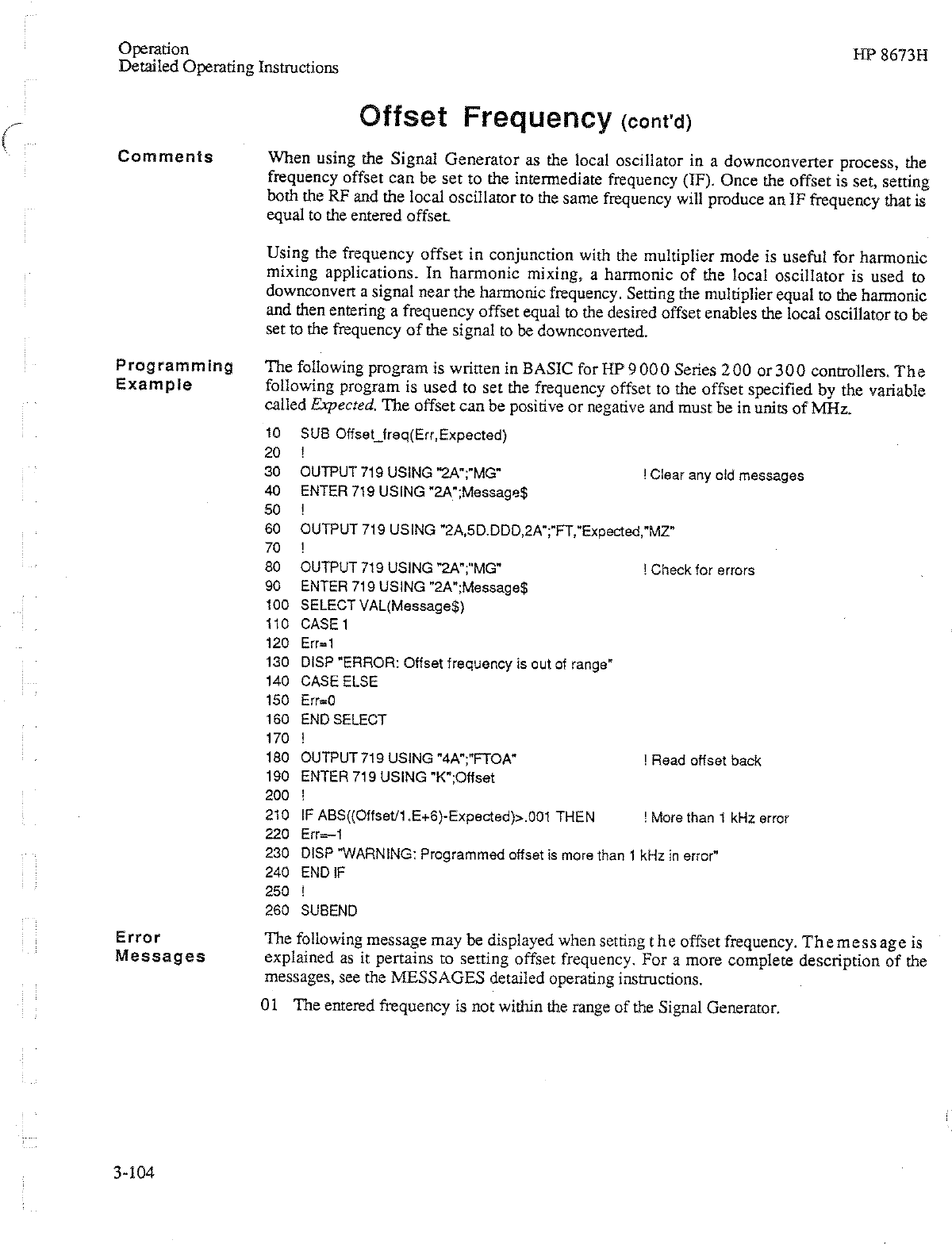 Operation
Detailed Operating Instructions

HP 8673H

Offset Frequency (cont'd)

Comments

When using the Signal Generator as the local oscillator in a downconverter process, the frequency offset can be set to the intermediate frequency (IF). Once the offset is set, setting both the RF and the local oscillator to the same frequency will produce an IF frequency that is equal to the entered offset.

Using the frequency offset in conjunction with the multiplier mode is useful for harmonic mixing applications. In harmonic mixing, a harmonic of the local oscillator is used to downconvert a signal near the harmonic frequency. Setting the multiplier equal to the harmonic and then entering a frequency offset equal to the desired offset enables the local oscillator to be set to the frequency of the signal to be downconverted.

Programming Example

The following program is written in BASIC for HP 9000 Series 200 or 300 controllers. The following program is used to set the frequency offset to the offset specified by the variable called Expected. The offset can be positive or negative and must be in units of MHz.

10 SUB Offset_freq(Err,Expected)
20 !
30 OUTPUT 719 USING "2A";"MG" ! Clear any old messages
40 ENTER 719 USING "2A";Message$
50 !
60 OUTPUT 719 USING "2A,5D.DDD,2A";"FT,"Expected,"MZ"
70 !
80 OUTPUT 719 USING "2A";"MG" ! Check for errors
90 ENTER 719 USING "2A";Message$
100 SELECT VAL(Message$)
110 CASE 1
120 Err=1
130 DISP "ERROR: Offset frequency is out of range"
140 CASE ELSE
150 Err=0
160 END SELECT
170 !
180 OUTPUT 719 USING "4A";"FTOA" ! Read offset back
190 ENTER 719 USING "K";Offset
200 !
210 IF ABS((Offset/1.E+6)-Expected)>.001 THEN ! More than 1 kHz error
220 Err=-1
230 DISP "WARNING: Programmed offset is more than 1 kHz in error"
240 END IF
250 !
260 SUBEND

Error Messages

The following message may be displayed when setting the offset frequency. The message is explained as it pertains to setting offset frequency. For a more complete description of the messages, see the MESSAGES detailed operating instructions.

01 The entered frequency is not within the range of the Signal Generator.

3-104